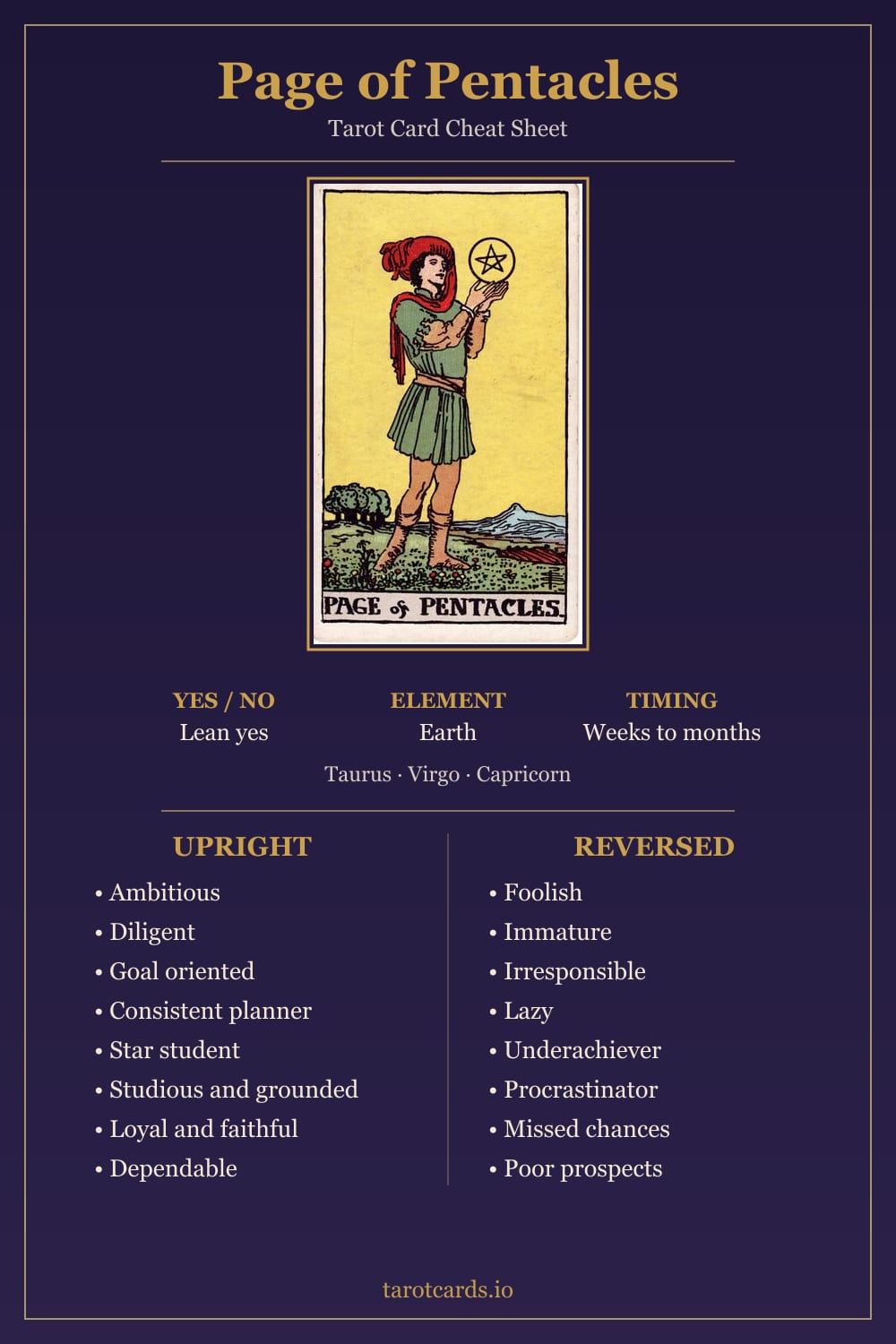 Page of Pentacles
Tarot Card Cheat Sheet

PAGE of PENTACLES.

YES / NO
Lean yes

ELEMENT
Earth

TIMING
Weeks to months

Taurus · Virgo · Capricorn

UPRIGHT
• Ambitious
• Diligent
• Goal oriented
• Consistent planner
• Star student
• Studious and grounded
• Loyal and faithful
• Dependable

REVERSED
• Foolish
• Immature
• Irresponsible
• Lazy
• Underachiever
• Procrastinator
• Missed chances
• Poor prospects

tarotcards.io